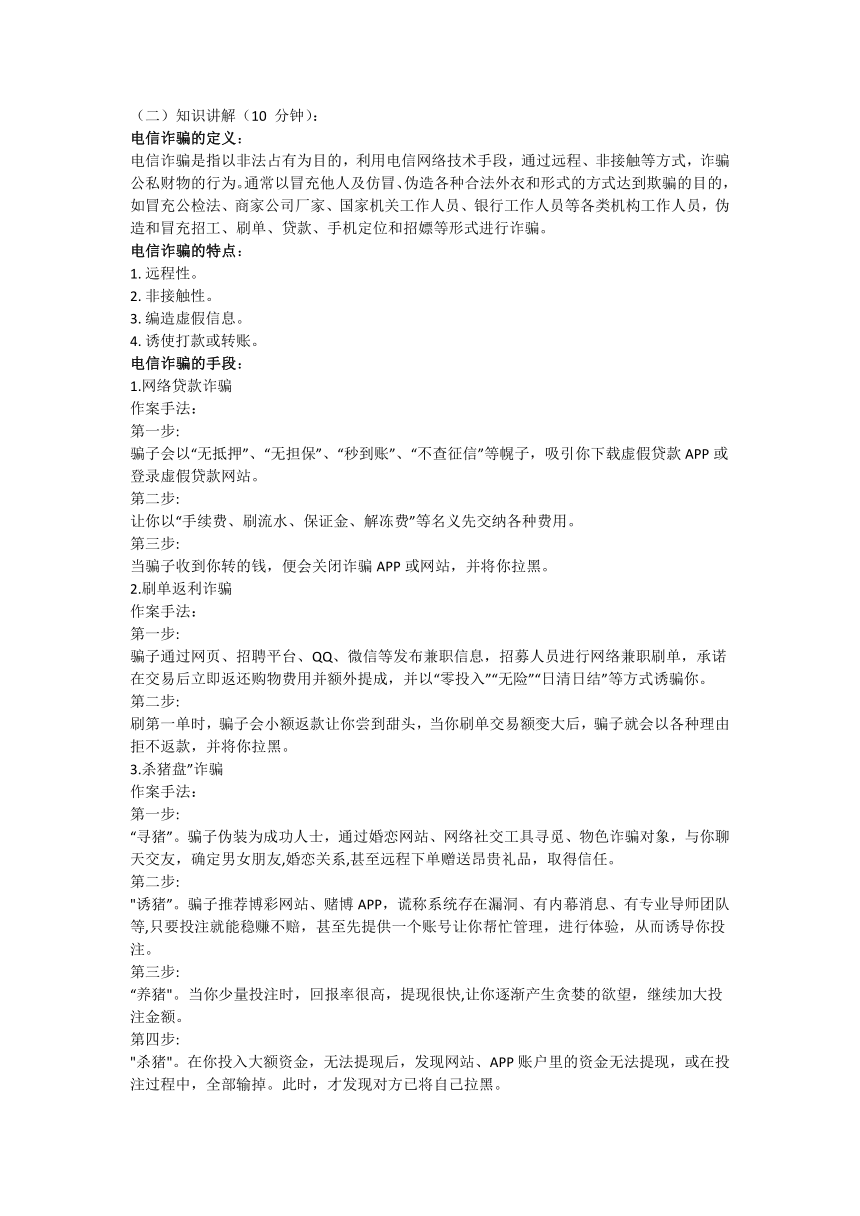 （二）知识讲解（10 分钟）：
电信诈骗的定义：
电信诈骗是指以非法占有为目的，利用电信网络技术手段，通过远程、非接触等方式，诈骗公私财物的行为。通常以冒充他人及仿冒、伪造各种合法外衣和形式的方式达到欺骗的目的，如冒充公检法、商家公司厂家、国家机关工作人员、银行工作人员等各类机构工作人员，伪造和冒充招工、刷单、贷款、手机定位和招嫖等形式进行诈骗。
电信诈骗的特点：
1. 远程性。
2. 非接触性。
3. 编造虚假信息。
4. 诱使打款或转账。
电信诈骗的手段：
1.网络贷款诈骗
作案手法：
第一步:
骗子会以“无抵押”、“无担保”、“秒到账”、“不查征信”等幌子，吸引你下载虚假贷款 APP 或登录虚假贷款网站。
第二步:
让你以“手续费、刷流水、保证金、解冻费”等名义先交纳各种费用。
第三步:
当骗子收到你转的钱，便会关闭诈骗 APP 或网站，并将你拉黑。
2.刷单返利诈骗
作案手法：
第一步:
骗子通过网页、招聘平台、QQ、微信等发布兼职信息，招募人员进行网络兼职刷单，承诺在交易后立即返还购物费用并额外提成，并以“零投入”“无险”“日清日结”等方式诱骗你。
第二步:
刷第一单时，骗子会小额返款让你尝到甜头，当你刷单交易额变大后，骗子就会以各种理由拒不返款，并将你拉黑。
3.杀猪盘”诈骗
作案手法：
第一步:
“寻猪”。骗子伪装为成功人士，通过婚恋网站、网络社交工具寻觅、物色诈骗对象，与你聊天交友，确定男女朋友,婚恋关系,甚至远程下单赠送昂贵礼品，取得信任。
第二步:
"诱猪"。骗子推荐博彩网站、赌博 APP，谎称系统存在漏洞、有内幕消息、有专业导师团队等,只要投注就能稳赚不赔，甚至先提供一个账号让你帮忙管理，进行体验，从而诱导你投注。
第三步:
“养猪"。当你少量投注时，回报率很高，提现很快,让你逐渐产生贪婪的欲望，继续加大投注金额。
第四步:
"杀猪"。在你投入大额资金，无法提现后，发现网站、APP 账户里的资金无法提现，或在投注过程中，全部输掉。此时，才发现对方已将自己拉黑。